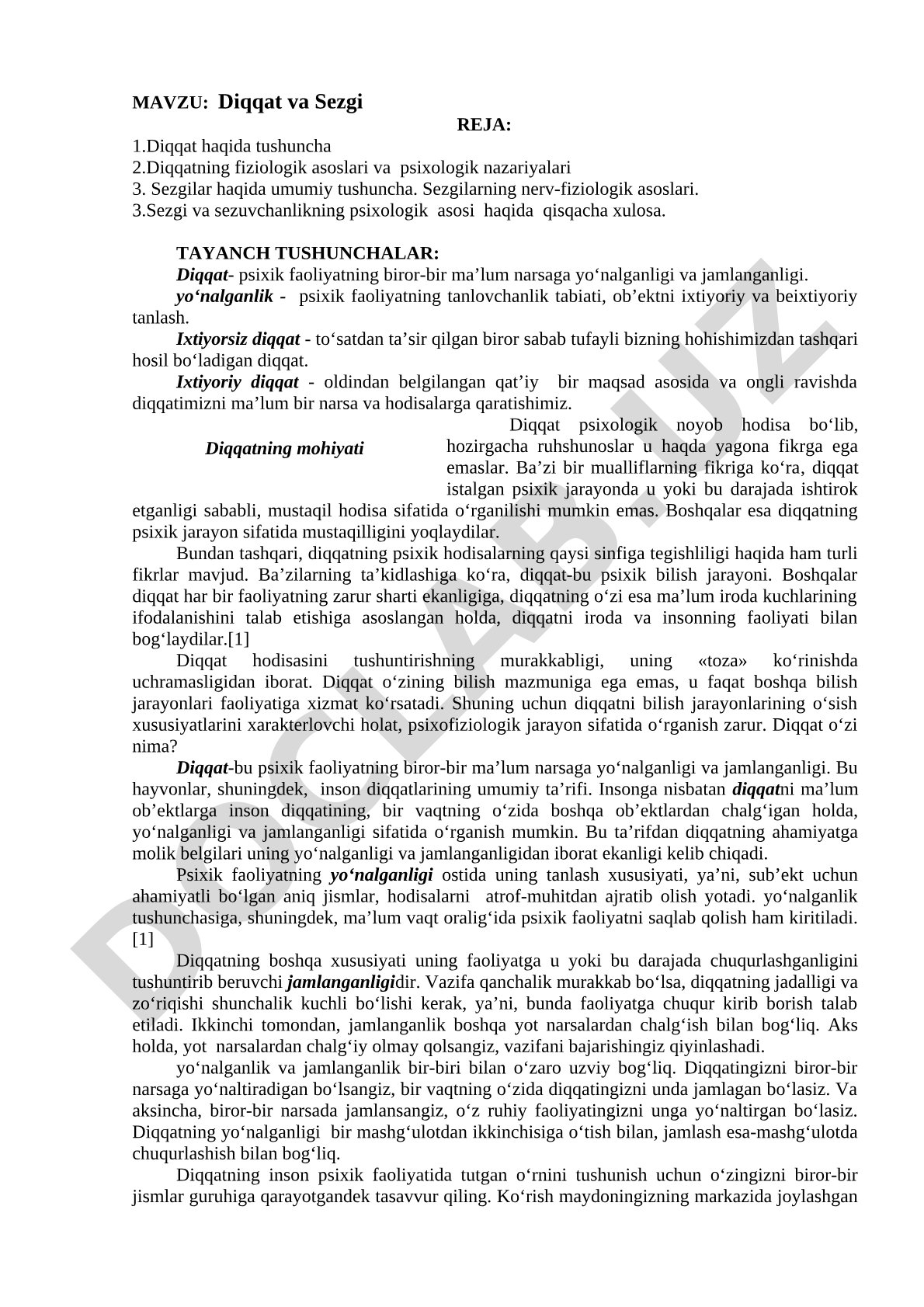 MAVZU: Diqqat va Sezgi

REJA:

1.Diqqat haqida tushuncha
2.Diqqatning fiziologik asoslari va psixologik nazariyalari
3. Sezgilar haqida umumiy tushuncha. Sezgilarning nerv-fiziologik asoslari.
3.Sezgi va sezuvchanlikning psixologik asosi haqida qisqacha xulosa.

TAYANCH TUSHUNCHALAR:
Diqqat- psixik faoliyatning biror-bir ma’lum narsaga yo‘nalganligi va jamlanganligi.
yo‘nalganlik - psixik faoliyatning tanlovchanlik tabiati, ob’ektni ixtiyoriy va beixtiyoriy tanlash.
Ixtiyorsiz diqqat - to‘satdan ta’sir qilgan biror sabab tufayli bizning hohishimizdan tashqari hosil bo‘ladigan diqqat.
Ixtiyoriy diqqat - oldindan belgilangan qat’iy bir maqsad asosida va ongli ravishda diqqatimizni ma’lum bir narsa va hodisalarga qaratishimiz.

Diqqatning mohiyati

Diqqat psixologik noyob hodisa bo‘lib, hozirgacha ruhshunoslar u haqda yagona fikrga ega emaslar. Ba’zi bir mualliflarning fikriga ko‘ra, diqqat istalgan psixik jarayonda u yoki bu darajada ishtirok etganligi sababli, mustaqil hodisa sifatida o‘rganilishi mumkin emas. Boshqalar esa diqqatning psixik jarayon sifatida mustaqilligini yoqlaydilar.

Bundan tashqari, diqqatning psixik hodisalarning qaysi sinfiga tegishliligi haqida ham turli fikrlar mavjud. Ba’zilarning ta’kidlashiga ko‘ra, diqqat-bu psixik bilish jarayoni. Boshqalar diqqat har bir faoliyatning zarur sharti ekanligiga, diqqatning o‘zi esa ma’lum iroda kuchlarining ifodalanishini talab etishiga asoslangan holda, diqqatni iroda va insonning faoliyati bilan bog‘laydilar.[1]

Diqqat hodisasini tushuntirishning murakkabligi, uning «toza» ko‘rinishda uchramasligidan iborat. Diqqat o‘zining bilish mazmuniga ega emas, u faqat boshqa bilish jarayonlari faoliyatiga xizmat ko‘rsatadi. Shuning uchun diqqatni bilish jarayonlarining o‘sish xususiyatlarini xarakterlovchi holat, psixofiziologik jarayon sifatida o‘rganish zarur. Diqqat o‘zi nima?

Diqqat-bu psixik faoliyatning biror-bir ma’lum narsaga yo‘nalganligi va jamlanganligi. Bu hayvonlar, shuningdek, inson diqqatlarining umumiy ta’rifi. Insonga nisbatan diqqatni ma’lum ob’ektlarga inson diqqatining, bir vaqtning o‘zida boshqa ob’ektlardan chalg‘igan holda, yo‘nalganligi va jamlanganligi sifatida o‘rganish mumkin. Bu ta’rifdan diqqatning ahamiyatga molik belgilari uning yo‘nalganligi va jamlanganligidan iborat ekanligi kelib chiqadi.

Psixik faoliyatning yo‘nalganligi ostida uning tanlash xususiyati, ya’ni, sub’ekt uchun ahamiyatli bo‘lgan aniq jismlar, hodisalarni atrof-muhitdan ajratib olish yotadi. yo‘nalganlik tushunchasiga, shuningdek, ma’lum vaqt oralig‘ida psixik faoliyatni saqlab qolish ham kiritiladi.[1]

Diqqatning boshqa xususiyati uning faoliyatga u yoki bu darajada chuqurlashganligini tushuntirib beruvchi jamlanganligidir. Vazifa qanchalik murakkab bo‘lsa, diqqatning jadalligi va zo‘riqishi shunchalik kuchli bo‘lishi kerak, ya’ni, bunda faoliyatga chuqur kirib borish talab etiladi. Ikkinchi tomondan, jamlanganlik boshqa yot narsalardan chalg‘ish bilan bog‘liq. Aks holda, yot narsalardan chalg‘iy olmay qolsangiz, vazifani bajarishingiz qiyinlashadi.

yo‘nalganlik va jamlanganlik bir-biri bilan o‘zaro uzviy bog‘liq. Diqqatingizni biror-bir narsaga yo‘naltiradigan bo‘lsangiz, bir vaqtning o‘zida diqqatingizni unda jamlagan bo‘lasiz. Va aksincha, biror-bir narsada jamlansangiz, o‘z ruhiy faoliyatingizni unga yo‘naltirgan bo‘lasiz. Diqqatning yo‘nalganligi bir mashg‘ulotdan ikkinchisiga o‘tish bilan, jamlash esa-mashg‘ulotda chuqurlashish bilan bog‘liq.

Diqqatning inson psixik faoliyatida tutgan o‘rnini tushunish uchun o‘zingizni biror-bir jismlar guruhiga qarayotgandek tasavvur qiling. Ko‘rish maydoningizning markazida joylashgan

DOCLAB.UZ